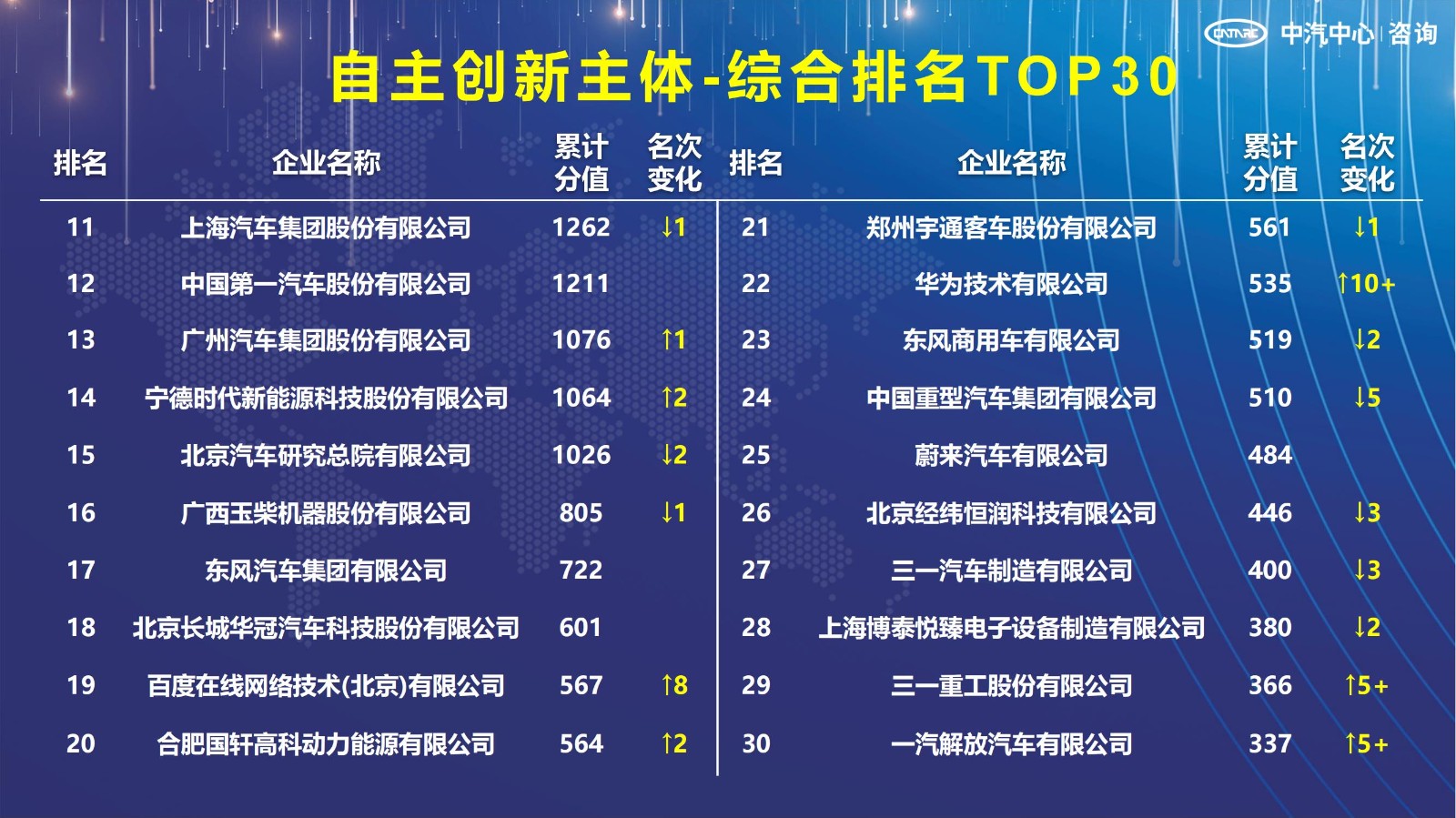 CATARC 中汽中心 | 咨询

自主创新主体-综合排名TOP30

| 排名 | 企业名称 | 累计分值 | 名次变化 |
|---|---|---|---|
| 11 | 上海汽车集团股份有限公司 | 1262 | ↓1 |
| 12 | 中国第一汽车股份有限公司 | 1211 | |
| 13 | 广州汽车集团股份有限公司 | 1076 | ↑1 |
| 14 | 宁德时代新能源科技股份有限公司 | 1064 | ↑2 |
| 15 | 北京汽车研究总院有限公司 | 1026 | ↓2 |
| 16 | 广西玉柴机器股份有限公司 | 805 | ↓1 |
| 17 | 东风汽车集团有限公司 | 722 | |
| 18 | 北京长城华冠汽车科技股份有限公司 | 601 | |
| 19 | 百度在线网络技术(北京)有限公司 | 567 | ↑8 |
| 20 | 合肥国轩高科动力能源有限公司 | 564 | ↑2 |

| 排名 | 企业名称 | 累计分值 | 名次变化 |
|---|---|---|---|
| 21 | 郑州宇通客车股份有限公司 | 561 | ↓1 |
| 22 | 华为技术有限公司 | 535 | ↑10+ |
| 23 | 东风商用车有限公司 | 519 | ↓2 |
| 24 | 中国重型汽车集团有限公司 | 510 | ↓5 |
| 25 | 蔚来汽车有限公司 | 484 | |
| 26 | 北京经纬恒润科技有限公司 | 446 | ↓3 |
| 27 | 三一汽车制造有限公司 | 400 | ↓3 |
| 28 | 上海博泰悦臻电子设备制造有限公司 | 380 | ↓2 |
| 29 | 三一重工股份有限公司 | 366 | ↑5+ |
| 30 | 一汽解放汽车有限公司 | 337 | ↑5+ |